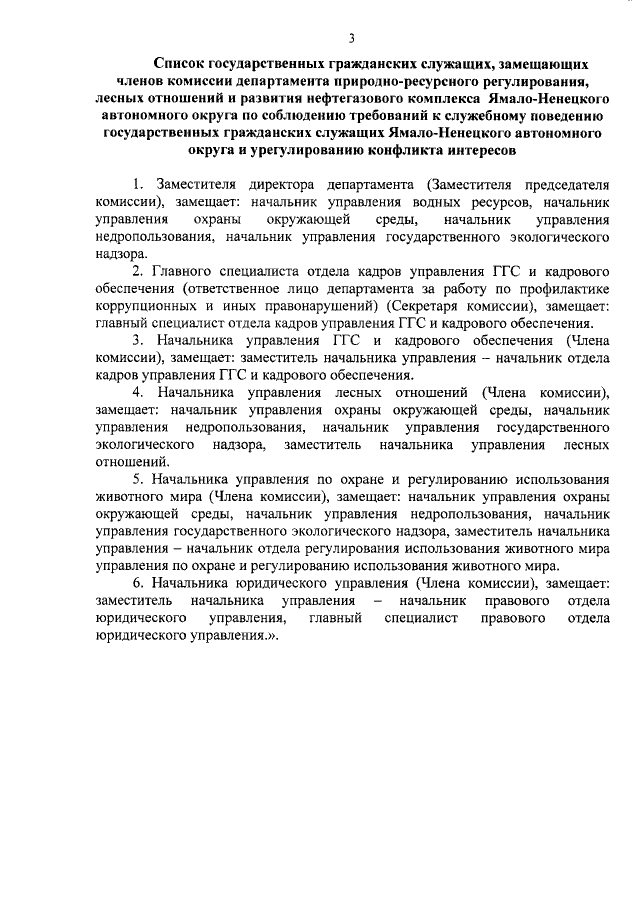 3

Список государственных гражданских служащих, замещающих членов комиссии департамента природно-ресурсного регулирования, лесных отношений и развития нефтегазового комплекса Ямало-Ненецкого автономного округа по соблюдению требований к служебному поведению государственных гражданских служащих Ямало-Ненецкого автономного округа и урегулированию конфликта интересов

1. Заместителя директора департамента (Заместителя председателя комиссии), замещает: начальник управления водных ресурсов, начальник управления охраны окружающей среды, начальник управления недропользования, начальник управления государственного экологического надзора.

2. Главного специалиста отдела кадров управления ГГС и кадрового обеспечения (ответственное лицо департамента за работу по профилактике коррупционных и иных правонарушений) (Секретаря комиссии), замещает: главный специалист отдела кадров управления ГГС и кадрового обеспечения.

3. Начальника управления ГГС и кадрового обеспечения (Члена комиссии), замещает: заместитель начальника управления – начальник отдела кадров управления ГГС и кадрового обеспечения.

4. Начальника управления лесных отношений (Члена комиссии), замещает: начальник управления охраны окружающей среды, начальник управления недропользования, начальник управления государственного экологического надзора, заместитель начальника управления лесных отношений.

5. Начальника управления по охране и регулированию использования животного мира (Члена комиссии), замещает: начальник управления охраны окружающей среды, начальник управления недропользования, начальник управления государственного экологического надзора, заместитель начальника управления – начальник отдела регулирования использования животного мира управления по охране и регулированию использования животного мира.

6. Начальника юридического управления (Члена комиссии), замещает: заместитель начальника управления – начальник правового отдела юридического управления, главный специалист правового отдела юридического управления.».